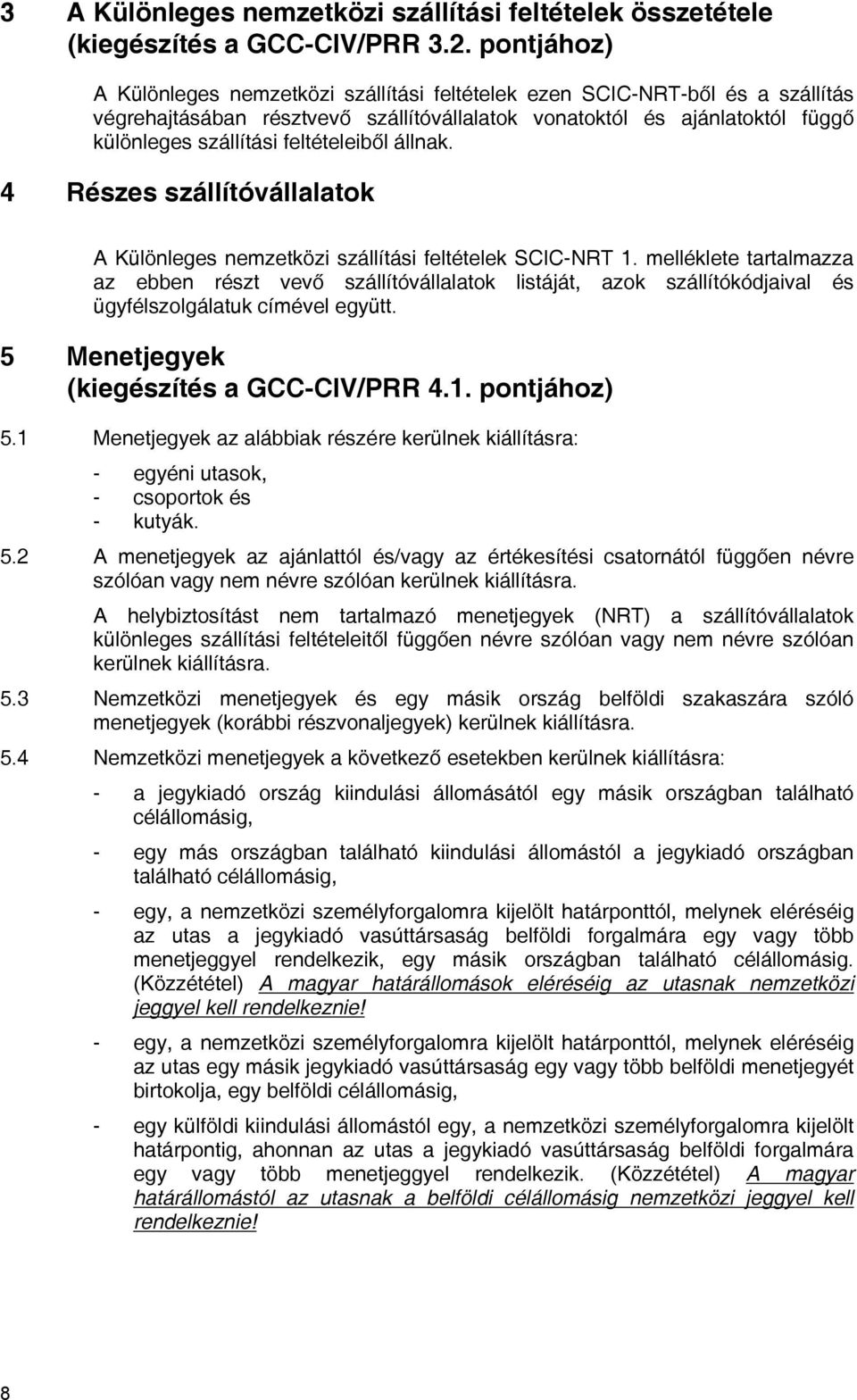 3 A Különleges nemzetközi szállítási feltételek összetétele (kiegészítés a GCC-CIV/PRR 3.2. pontjához)

A Különleges nemzetközi szállítási feltételek ezen SCIC-NRT-ből és a szállítás végrehajtásában résztvevő szállítóvállalatok vonatoktól és ajánlatoktól függő különleges szállítási feltételeiből állnak.

4 Részes szállítóvállalatok

A Különleges nemzetközi szállítási feltételek SCIC-NRT 1. melléklete tartalmazza az ebben részt vevő szállítóvállalatok listáját, azok szállítókódjaival és ügyfélszolgálatuk címével együtt.

5 Menetjegyek (kiegészítés a GCC-CIV/PRR 4.1. pontjához)

5.1 Menetjegyek az alábbiak részére kerülnek kiállításra:
- egyéni utasok,
- csoportok és
- kutyák.

5.2 A menetjegyek az ajánlattól és/vagy az értékesítési csatornától függően névre szólóan vagy nem névre szólóan kerülnek kiállításra.

A helybiztosítást nem tartalmazó menetjegyek (NRT) a szállítóvállalatok különleges szállítási feltételeitől függően névre szólóan vagy nem névre szólóan kerülnek kiállításra.

5.3 Nemzetközi menetjegyek és egy másik ország belföldi szakaszára szóló menetjegyek (korábbi részvonaljegyek) kerülnek kiállításra.

5.4 Nemzetközi menetjegyek a következő esetekben kerülnek kiállításra:

- a jegykiadó ország kiindulási állomásától egy másik országban található célállomásig,

- egy más országban található kiindulási állomástól a jegykiadó országban található célállomásig,

- egy, a nemzetközi személyforgalomra kijelölt határponttól, melynek eléréséig az utas a jegykiadó vasúttársaság belföldi forgalmára egy vagy több menetjeggyel rendelkezik, egy másik országban található célállomásig. (Közzététel) A magyar határállomások eléréséig az utasnak nemzetközi jeggyel kell rendelkeznie!

- egy, a nemzetközi személyforgalomra kijelölt határponttól, melynek eléréséig az utas egy másik jegykiadó vasúttársaság egy vagy több belföldi menetjegyét birtokolja, egy belföldi célállomásig,

- egy külföldi kiindulási állomástól egy, a nemzetközi személyforgalomra kijelölt határpontig, ahonnan az utas a jegykiadó vasúttársaság belföldi forgalmára egy vagy több menetjeggyel rendelkezik. (Közzététel) A magyar határállomástól az utasnak a belföldi célállomásig nemzetközi jeggyel kell rendelkeznie!

8